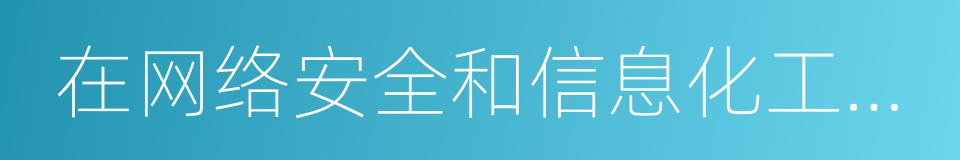 在网络安全和信息化工...